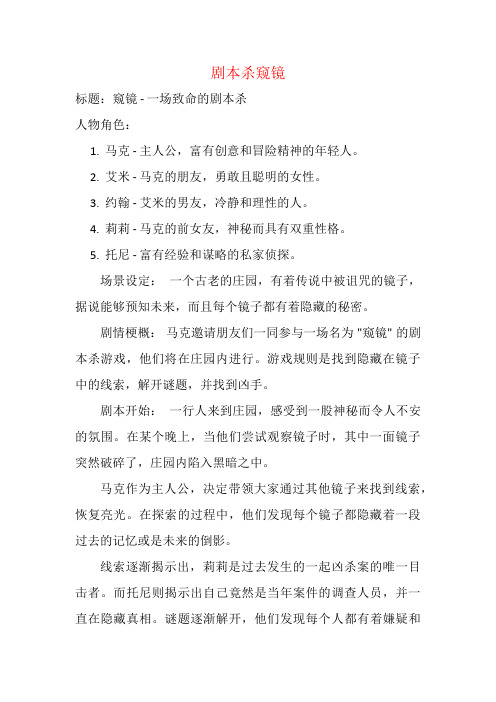 剧本杀窥镜

标题：窥镜 - 一场致命的剧本杀

人物角色：

1. 马克 - 主人公，富有创意和冒险精神的年轻人。
2. 艾米 - 马克的朋友，勇敢且聪明的女性。
3. 约翰 - 艾米的男友，冷静和理性的人。
4. 莉莉 - 马克的前女友，神秘而具有双重性格。
5. 托尼 - 富有经验和谋略的私家侦探。

场景设定： 一个古老的庄园，有着传说中被诅咒的镜子，据说能够预知未来，而且每个镜子都有着隐藏的秘密。

剧情梗概： 马克邀请朋友们一同参与一场名为 "窥镜" 的剧本杀游戏，他们将在庄园内进行。游戏规则是找到隐藏在镜子中的线索，解开谜题，并找到凶手。

剧本开始： 一行人来到庄园，感受到一股神秘而令人不安的氛围。在某个晚上，当他们尝试观察镜子时，其中一面镜子突然破碎了，庄园内陷入黑暗之中。

马克作为主人公，决定带领大家通过其他镜子来找到线索，恢复亮光。在探索的过程中，他们发现每个镜子都隐藏着一段过去的记忆或是未来的倒影。

线索逐渐揭示出，莉莉是过去发生的一起凶杀案的唯一目击者。而托尼则揭示出自己竟然是当年案件的调查人员，并一直在隐藏真相。谜题逐渐解开，他们发现每个人都有着嫌疑和